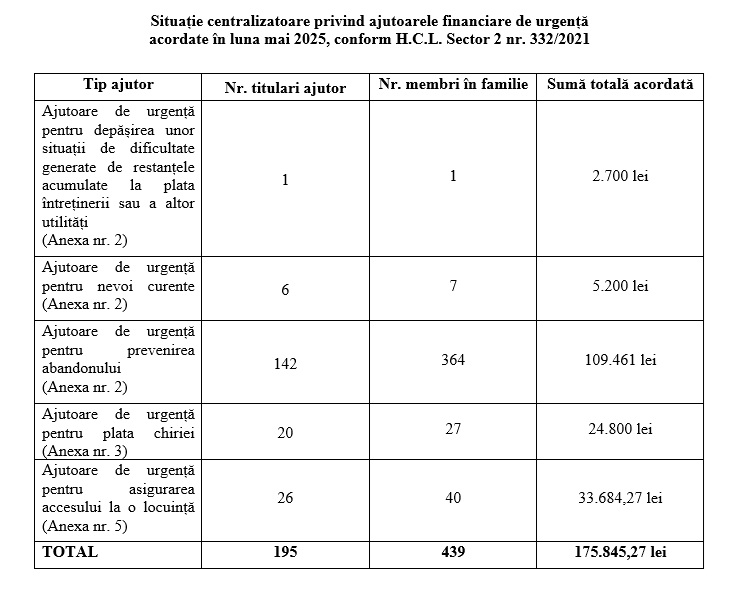 Situație centralizatoare privind ajutoarele financiare de urgență acordate în luna mai 2025, conform H.C.L. Sector 2 nr. 332/2021

| Tip ajutor | Nr. titulari ajutor | Nr. membri în familie | Sumă totală acordată |
|---|---|---|---|
| Ajutoare de urgență pentru depășirea unor situații de dificultate generate de restanțele acumulate la plata întreținerii sau a altor utilități (Anexa nr. 2) | 1 | 1 | 2.700 lei |
| Ajutoare de urgență pentru nevoi curente (Anexa nr. 2) | 6 | 7 | 5.200 lei |
| Ajutoare de urgență pentru prevenirea abandonului (Anexa nr. 2) | 142 | 364 | 109.461 lei |
| Ajutoare de urgență pentru plata chiriei (Anexa nr. 3) | 20 | 27 | 24.800 lei |
| Ajutoare de urgență pentru asigurarea accesului la o locuință (Anexa nr. 5) | 26 | 40 | 33.684,27 lei |
| TOTAL | 195 | 439 | 175.845,27 lei |